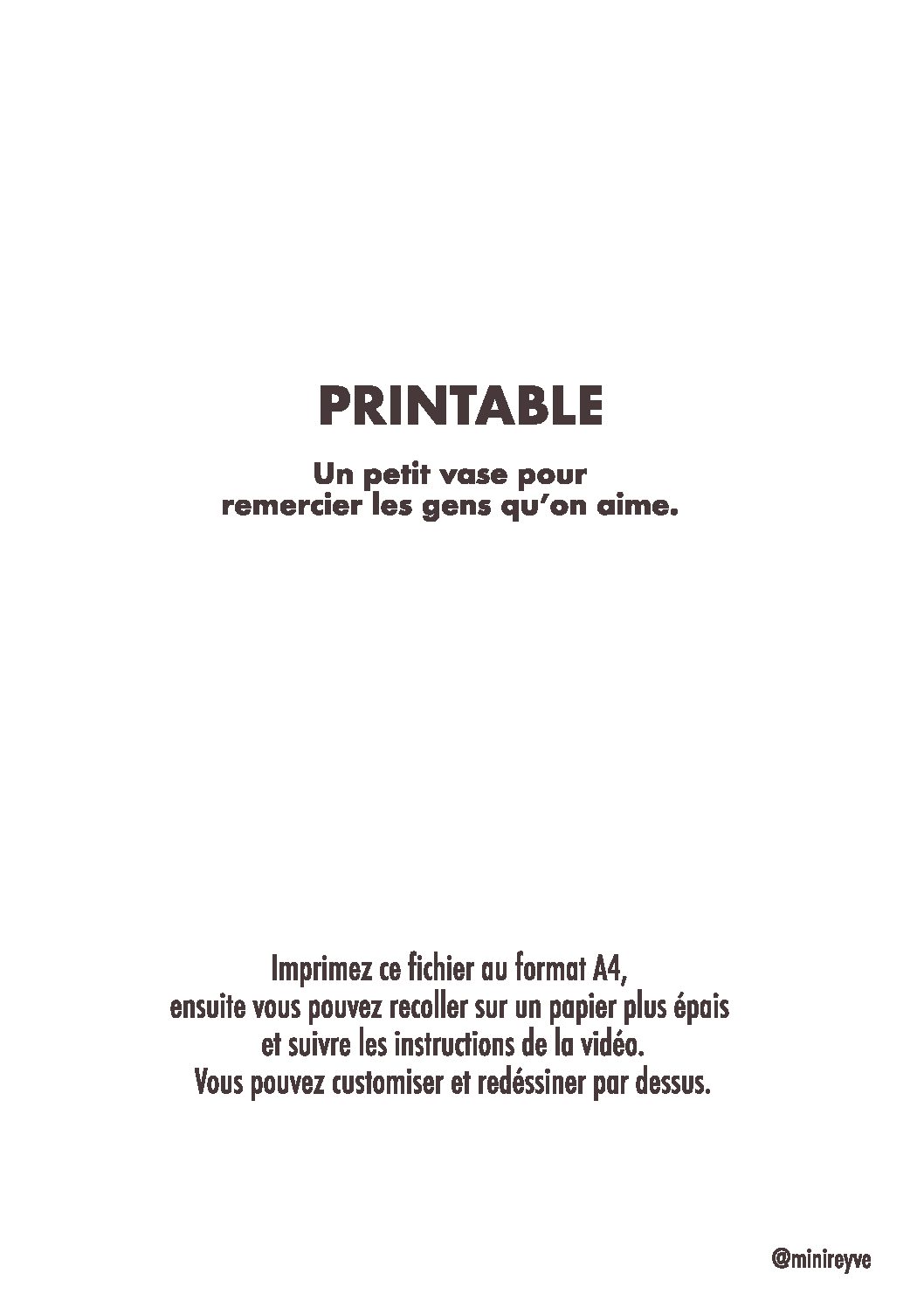 PRINTABLE

Un petit vase pour remercier les gens qu'on aime.

Imprimez ce fichier au format A4, ensuite vous pouvez recoller sur un papier plus épais et suivre les instructions de la vidéo. Vous pouvez customiser et redéssiner par dessus.

@minireyve